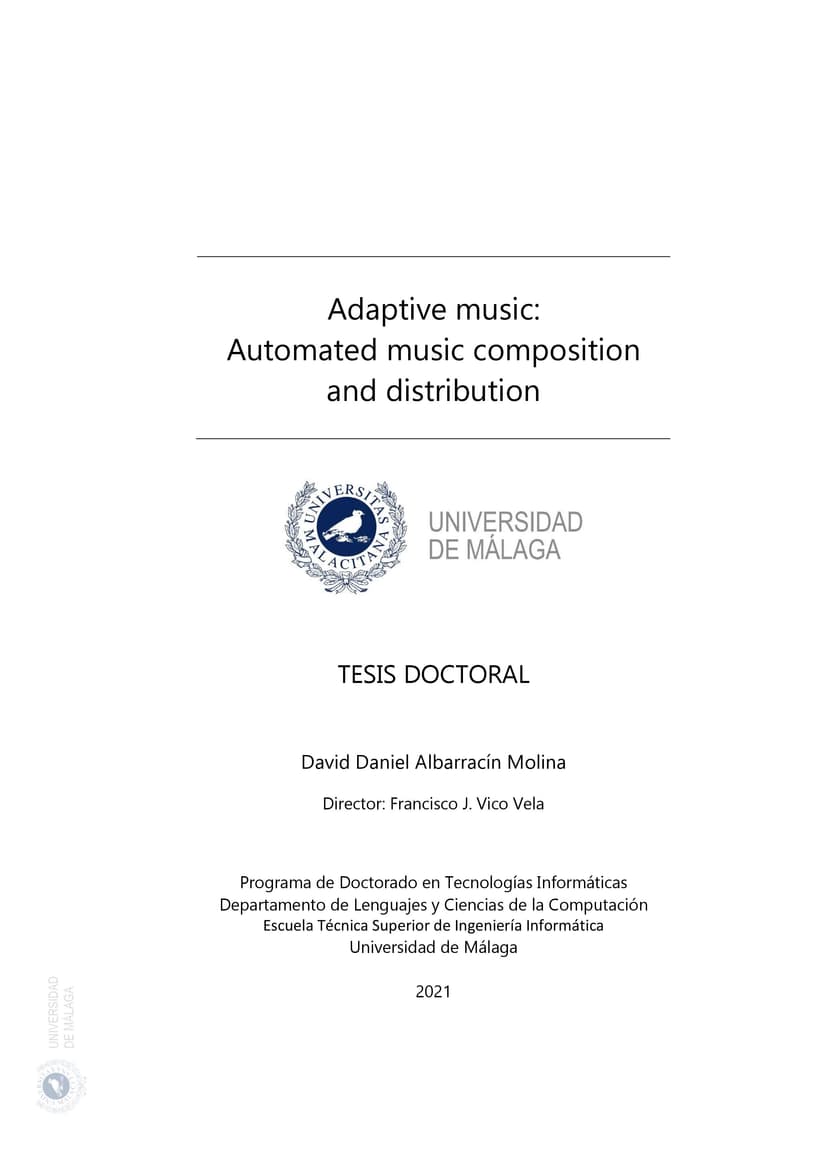 Adaptive music:
Automated music composition and distribution

UNIVERSITAS MALACITANA

UNIVERSIDAD DE MÁLAGA

TESIS DOCTORAL

David Daniel Albarracín Molina

Director: Francisco J. Vico Vela

Programa de Doctorado en Tecnologías Informáticas
Departamento de Lenguajes y Ciencias de la Computación
Escuela Técnica Superior de Ingeniería Informática
Universidad de Málaga

2021

UNIVERSIDAD DE MÁLAGA